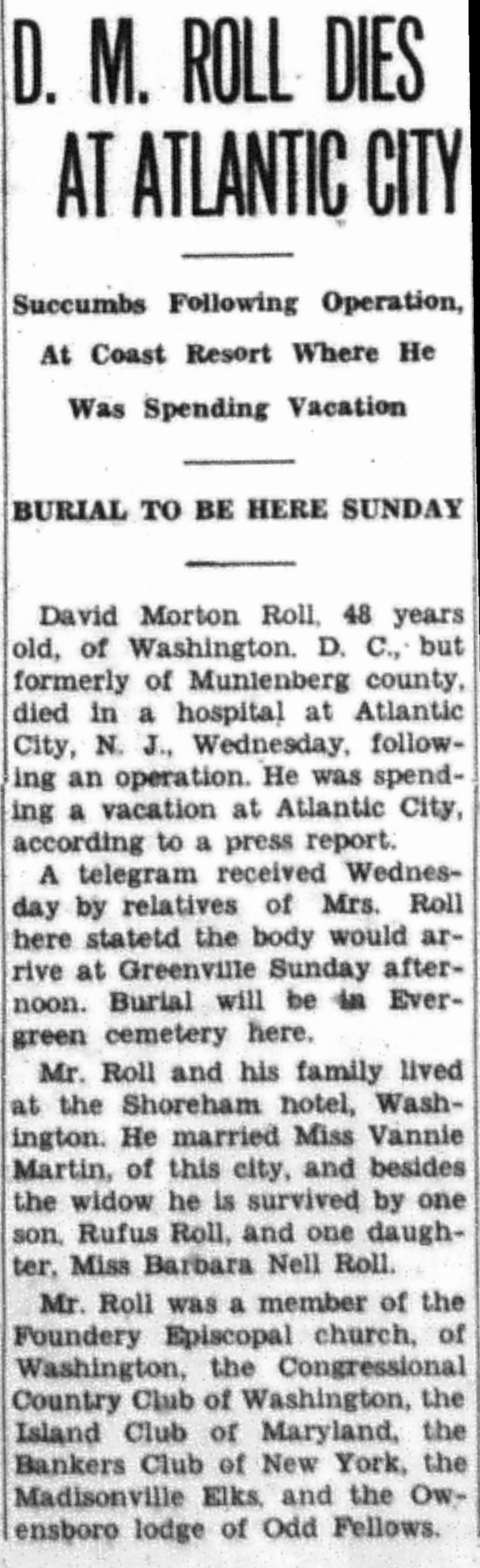 D. M. ROLL DIES AT ATLANTIC CITY

Succumbs Following Operation, At Coast Resort Where He Was Spending Vacation

BURIAL TO BE HERE SUNDAY

David Morton Roll, 48 years old, of Washington, D. C., but formerly of Munlenberg county, died in a hospital at Atlantic City, N. J., Wednesday, following an operation. He was spending a vacation at Atlantic City, according to a press report.

A telegram received Wednesday by relatives of Mrs. Roll here statetd the body would arrive at Greenville Sunday afternoon. Burial will be in Evergreen cemetery here.

Mr. Roll and his family lived at the Shoreham hotel, Washington. He married Miss Vannie Martin, of this city, and besides the widow he is survived by one son, Rufus Roll, and one daughter, Miss Barbara Nell Roll.

Mr. Roll was a member of the Foundery Episcopal church, of Washington, the Congressional Country Club of Washington, the Island Club of Maryland, the Bankers Club of New York, the Madisonville Elks, and the Owensboro lodge of Odd Fellows.